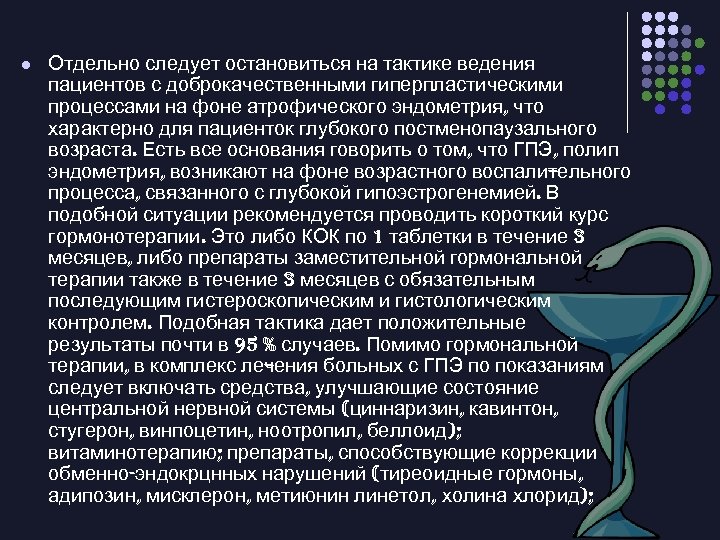 Отдельно следует остановиться на тактике ведения пациентов с доброкачественными гиперпластическими процессами на фоне атрофического эндометрия, что характерно для пациенток глубокого постменопаузального возраста. Есть все основания говорить о том, что ГПЭ, полип эндометрия, возникают на фоне возрастного воспалительного процесса, связанного с глубокой гипоэстрогенемией. В подобной ситуации рекомендуется проводить короткий курс гормонотерапии. Это либо КОК по 1 таблетки в течение 3 месяцев, либо препараты заместительной гормональной терапии также в течение 3 месяцев с обязательным последующим гистероскопическим и гистологическим контролем. Подобная тактика дает положительные результаты почти в 95 % случаев. Помимо гормональной терапии, в комплекс лечения больных с ГПЭ по показаниям следует включать средства, улучшающие состояние центральной нервной системы (циннаризин, кавинтон, стугерон, винпоцетин, ноотропил, беллоид); витаминотерапию; препараты, способствующие коррекции обменно-эндокрцнных нарушений (тиреоидные гормоны, адипозин, мисклерон, метиюнин линетол, холина хлорид);